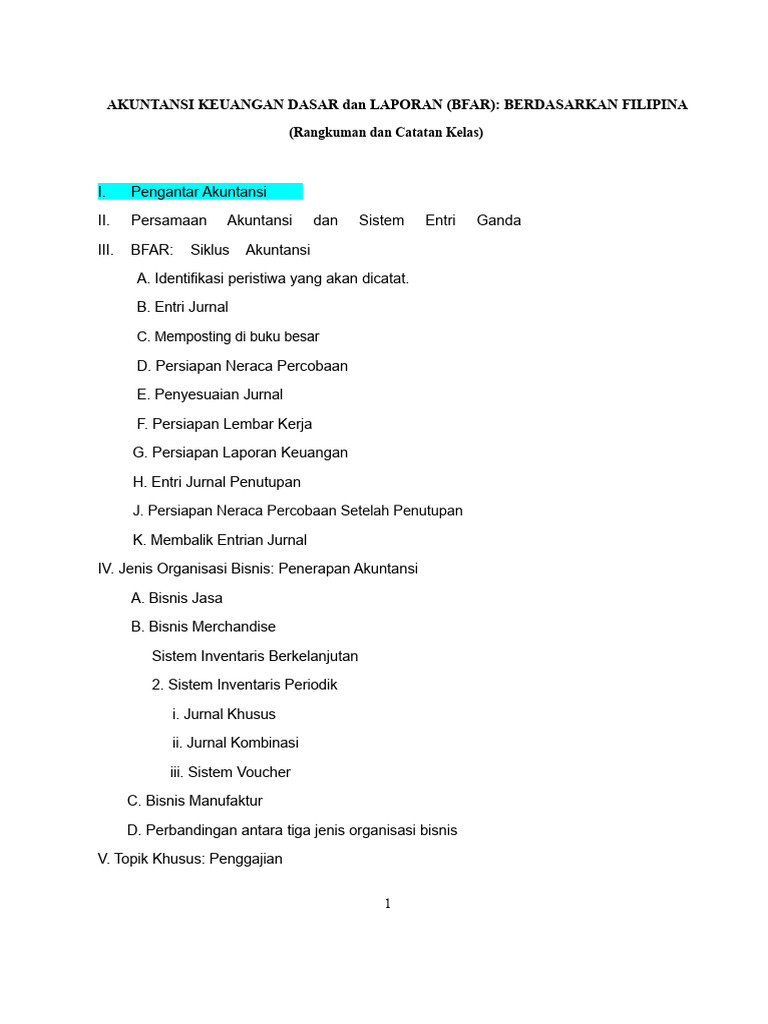 AKUNTANSI KEUANGAN DASAR dan LAPORAN (BFAR): BERDASARKAN FILIPINA

(Rangkuman dan Catatan Kelas)

I. Pengantar Akuntansi

II. Persamaan Akuntansi dan Sistem Entri Ganda

III. BFAR: Siklus Akuntansi

A. Identifikasi peristiwa yang akan dicatat.

B. Entri Jurnal

C. Memposting di buku besar

D. Persiapan Neraca Percobaan

E. Penyesuaian Jurnal

F. Persiapan Lembar Kerja

G. Persiapan Laporan Keuangan

H. Entri Jurnal Penutupan

J. Persiapan Neraca Percobaan Setelah Penutupan

K. Membalik Entrian Jurnal

IV. Jenis Organisasi Bisnis: Penerapan Akuntansi

A. Bisnis Jasa

B. Bisnis Merchandise

Sistem Inventaris Berkelanjutan

2. Sistem Inventaris Periodik

i. Jurnal Khusus

ii. Jurnal Kombinasi

iii. Sistem Voucher

C. Bisnis Manufaktur

D. Perbandingan antara tiga jenis organisasi bisnis

V. Topik Khusus: Penggajian

1